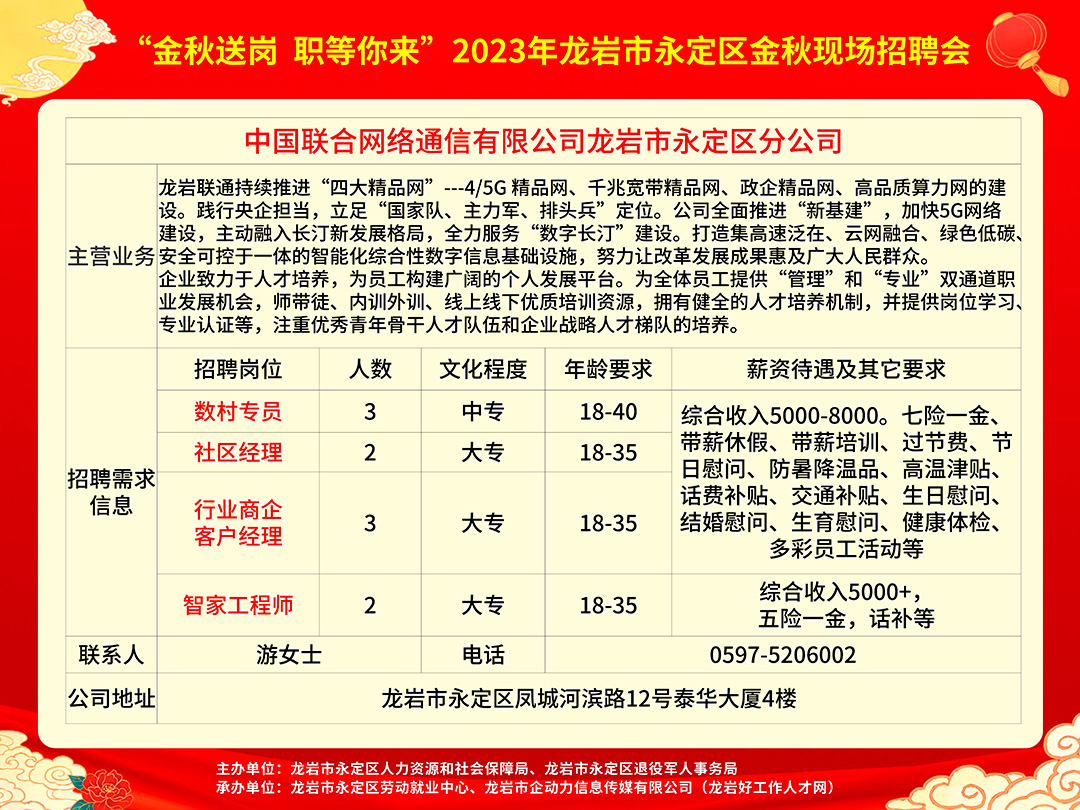 “金秋送岗 职等你来”2023年龙岩市永定区金秋现场招聘会

中国联合网络通信有限公司龙岩市永定区分公司

主营业务

龙岩联通持续推进“四大精品网”---4/5G 精品网、千兆宽带精品网、政企精品网、高品质算力网的建设。践行央企担当，立足“国家队、主力军、排头兵”定位。公司全面推进“新基建”，加快5G网络建设，主动融入长汀新发展格局，全力服务“数字长汀”建设。打造集高速泛在、云网融合、绿色低碳、安全可控于一体的智能化综合性数字信息基础设施，努力让改革发展成果惠及广大人民群众。
企业致力于人才培养，为员工构建广阔的个人发展平台。为全体员工提供“管理”和“专业”双通道职业发展机会，师带徒、内训外训、线上线下优质培训资源，拥有健全的人才培养机制，并提供岗位学习、专业认证等，注重优秀青年骨干人才队伍和企业战略人才梯队的培养。

招聘需求信息

| 招聘岗位 | 人数 | 文化程度 | 年龄要求 | 薪资待遇及其它要求 |
|---|---|---|---|---|
| 数村专员 | 3 | 中专 | 18-40 | 综合收入5000-8000。七险一金、带薪休假、带薪培训、过节费、节日慰问、防暑降温品、高温津贴、话费补贴、交通补贴、生日慰问、结婚慰问、生育慰问、健康体检、多彩员工活动等 |
| 社区经理 | 2 | 大专 | 18-35 | |
| 行业商企客户经理 | 3 | 大专 | 18-35 | |
| 智家工程师 | 2 | 大专 | 18-35 | 综合收入5000+，五险一金，话补等 |

| 联系人 | 游女士 | 电话 | 0597-5206002 |
|---|---|---|---|
| 公司地址 | 龙岩市永定区凤城河滨路12号泰华大厦4楼 | | |

主办单位：龙岩市永定区人力资源和社会保障局、龙岩市永定区退役军人事务局
承办单位：龙岩市永定区劳动就业中心、龙岩市企动力信息传媒有限公司（龙岩好工作人才网）